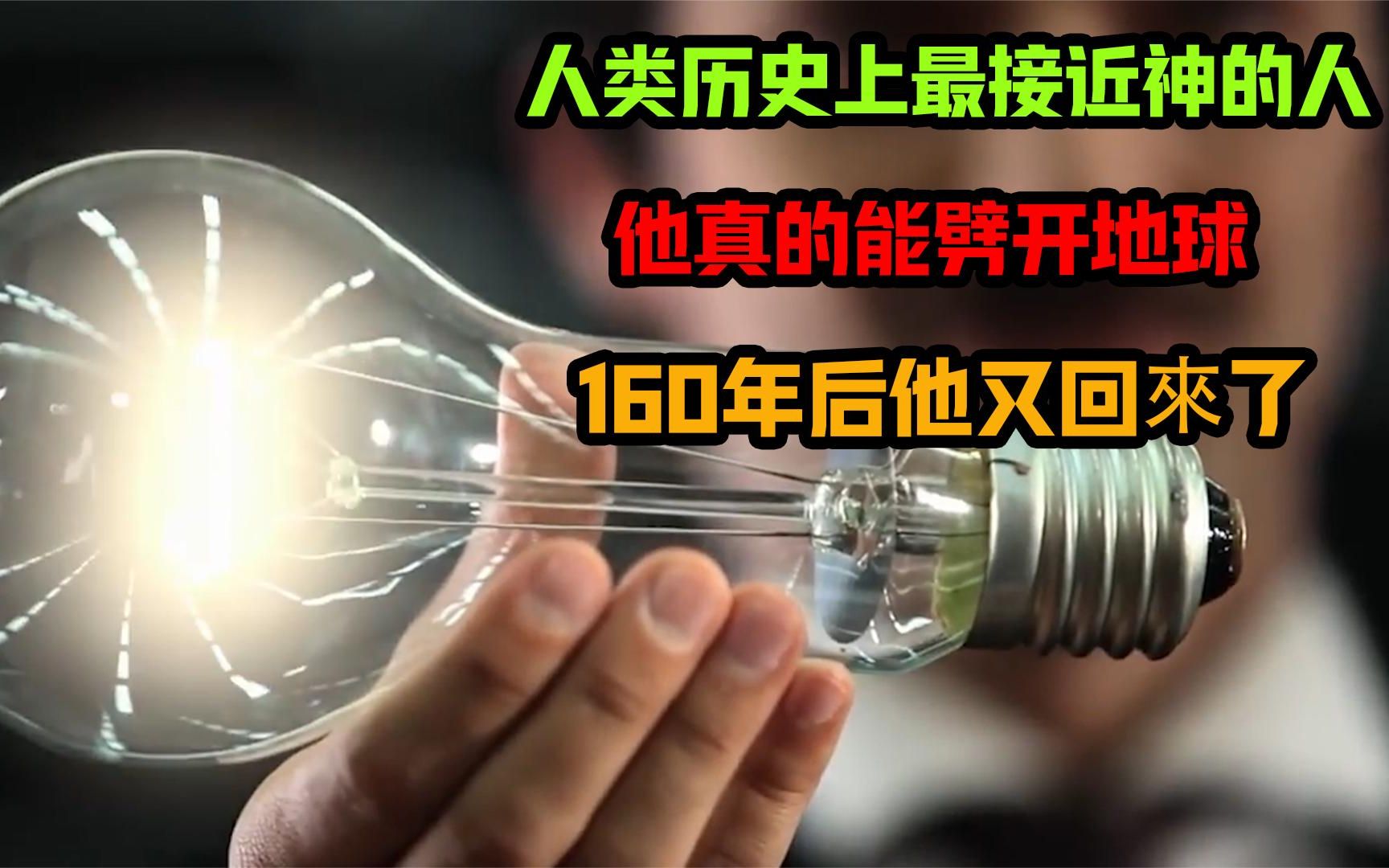 人类历史上最接近神的人

他真的能劈开地球

160年后他又回來了